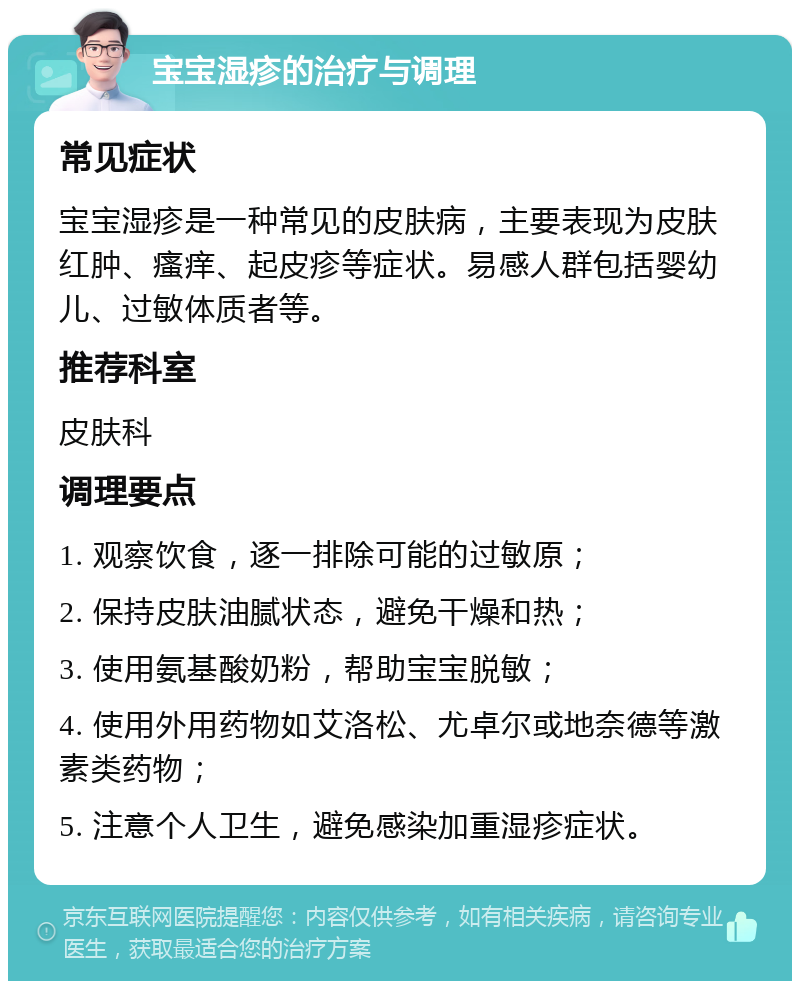 宝宝湿疹的治疗与调理

常见症状

宝宝湿疹是一种常见的皮肤病，主要表现为皮肤红肿、瘙痒、起皮疹等症状。易感人群包括婴幼儿、过敏体质者等。

推荐科室

皮肤科

调理要点

1. 观察饮食，逐一排除可能的过敏原；

2. 保持皮肤油腻状态，避免干燥和热；

3. 使用氨基酸奶粉，帮助宝宝脱敏；

4. 使用外用药物如艾洛松、尤卓尔或地奈德等激素类药物；

5. 注意个人卫生，避免感染加重湿疹症状。

京东互联网医院提醒您：内容仅供参考，如有相关疾病，请咨询专业医生，获取最适合您的治疗方案